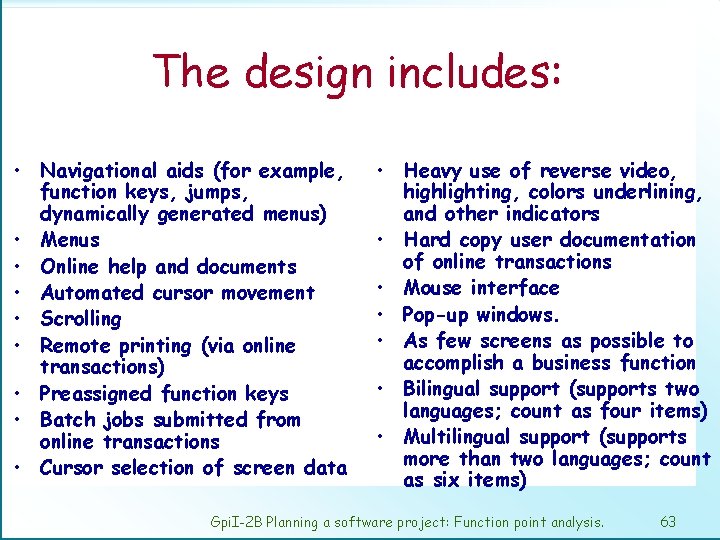 The design includes:

• Navigational aids (for example, function keys, jumps, dynamically generated menus)
• Menus
• Online help and documents
• Automated cursor movement
• Scrolling
• Remote printing (via online transactions)
• Preassigned function keys
• Batch jobs submitted from online transactions
• Cursor selection of screen data

• Heavy use of reverse video, highlighting, colors underlining, and other indicators
• Hard copy user documentation of online transactions
• Mouse interface
• Pop-up windows.
• As few screens as possible to accomplish a business function
• Bilingual support (supports two languages; count as four items)
• Multilingual support (supports more than two languages; count as six items)

GpiI-2B Planning a software project: Function point analysis. 63